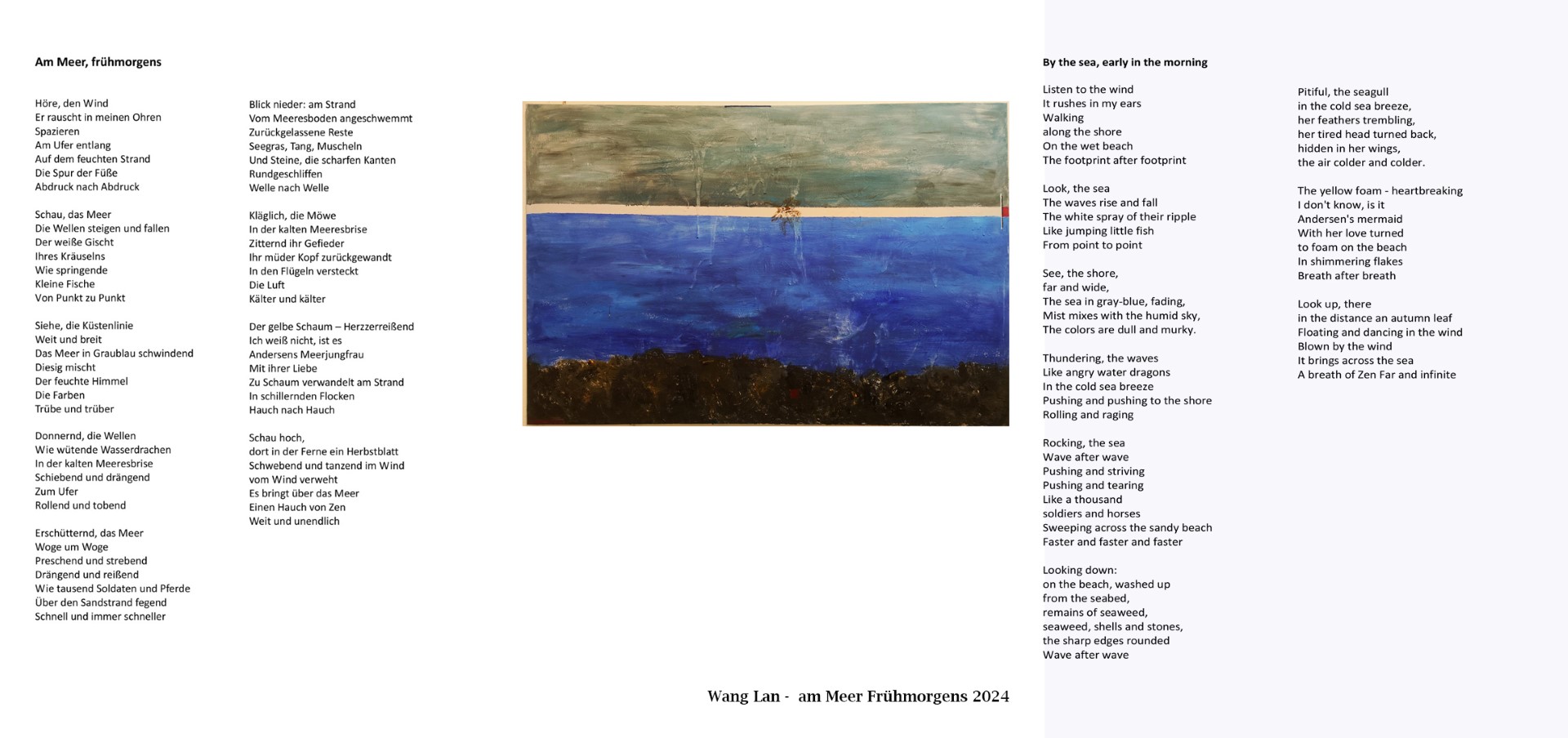 Am Meer, frühmorgens

Höre, den Wind
Er rauscht in meinen Ohren
Spazieren
Am Ufer entlang
Auf dem feuchten Strand
Die Spur der Füße
Abdruck nach Abdruck

Schau, das Meer
Die Wellen steigen und fallen
Der weiße Gischt
Ihres Kräuselns
Wie springende
Kleine Fische
Von Punkt zu Punkt

Siehe, die Küstenlinie
Weit und breit
Das Meer in Graublau schwindend
Diesig mischt
Der feuchte Himmel
Die Farben
Trübe und trüber

Donnernd, die Wellen
Wie wütende Wasserdrachen
In der kalten Meeresbrise
Schiebend und drängend
Zum Ufer
Rollend und tobend

Erschütternd, das Meer
Woge um Woge
Preschend und strebend
Drängend und reißend
Wie tausend Soldaten und Pferde
Über den Sandstrand fegend
Schnell und immer schneller

Blick nieder: am Strand
Vom Meeresboden angeschwemmt
Zurückgelassene Reste
Seegras, Tang, Muscheln
Und Steine, die scharfen Kanten
Rundgeschliffen
Welle nach Welle

Kläglich, die Möwe
In der kalten Meeresbrise
Zitternd ihr Gefieder
Ihr müder Kopf zurückgewandt
In den Flügeln versteckt
Die Luft
Kälter und kälter

Der gelbe Schaum – Herzzerreißend
Ich weiß nicht, ist es
Andersens Meerjungfrau
Mit ihrer Liebe
Zu Schaum verwandelt am Strand
In schillernden Flocken
Hauch nach Hauch

Schau hoch,
dort in der Ferne ein Herbstblatt
Schwebend und tanzend im Wind
vom Wind verweht
Es bringt über das Meer
Einen Hauch von Zen
Weit und unendlich

Wang Lan - am Meer Frühmorgens 2024

By the sea, early in the morning

Listen to the wind
It rushes in my ears
Walking
along the shore
On the wet beach
The footprint after footprint

Look, the sea
The waves rise and fall
The white spray of their ripple
Like jumping little fish
From point to point

See, the shore,
far and wide,
The sea in gray-blue, fading,
Mist mixes with the humid sky,
The colors are dull and murky.

Thundering, the waves
Like angry water dragons
In the cold sea breeze
Pushing and pushing to the shore
Rolling and raging

Rocking, the sea
Wave after wave
Pushing and striving
Pushing and tearing
Like a thousand
soldiers and horses
Sweeping across the sandy beach
Faster and faster and faster

Looking down:
on the beach, washed up
from the seabed,
remains of seaweed,
seaweed, shells and stones,
the sharp edges rounded
Wave after wave

Pitiful, the seagull
in the cold sea breeze,
her feathers trembling,
her tired head turned back,
hidden in her wings,
the air colder and colder.

The yellow foam - heartbreaking
I don't know, is it
Andersen's mermaid
With her love turned
to foam on the beach
In shimmering flakes
Breath after breath

Look up, there
in the distance an autumn leaf
Floating and dancing in the wind
Blown by the wind
It brings across the sea
A breath of Zen Far and infinite